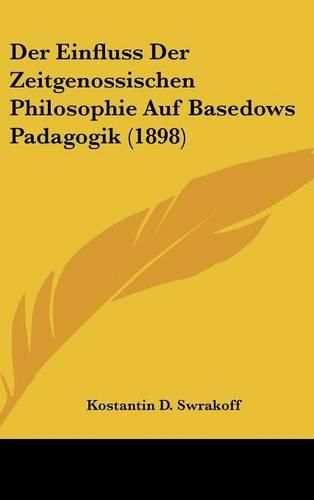 Der Einfluss Der Zeitgenossischen Philosophie Auf Basedows Padagogik (1898)

Kostantin D. Swrakoff